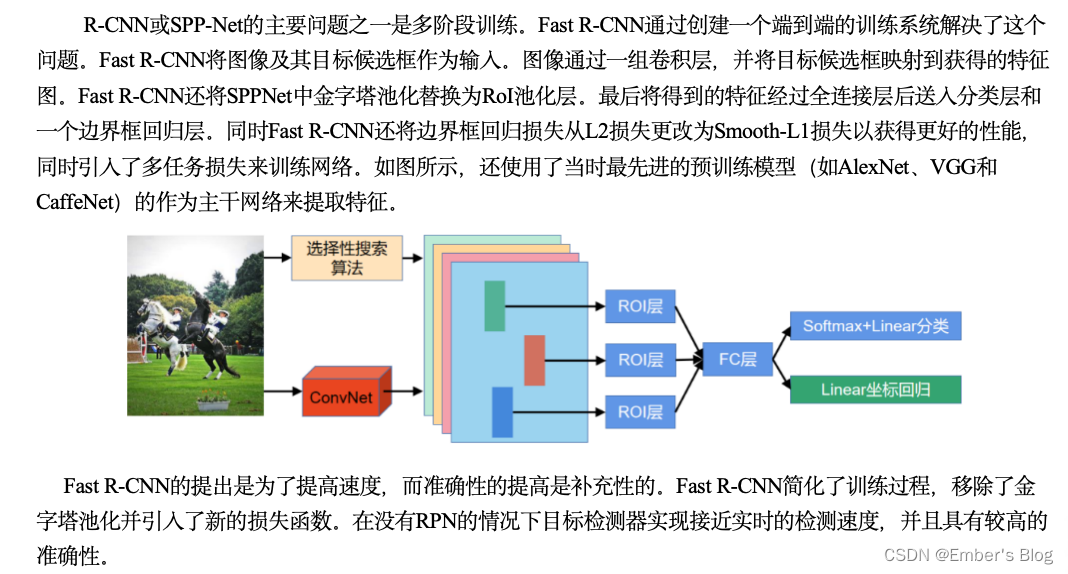 R-CNN或SPP-Net的主要问题之一是多阶段训练。Fast R-CNN通过创建一个端到端的训练系统解决了这个问题。Fast R-CNN将图像及其目标候选框作为输入。图像通过一组卷积层，并将目标候选框映射到获得的特征图。Fast R-CNN还将SPPNet中金字塔池化替换为RoI池化层。最后将得到的特征经过全连接层后送入分类层和一个边界框回归层。同时Fast R-CNN还将边界框回归损失从L2损失更改为Smooth-L1损失以获得更好的性能，同时引入了多任务损失来训练网络。如图所示，还使用了当时最先进的预训练模型（如AlexNet、VGG和CaffeNet）的作为主干网络来提取特征。

选择性搜索算法

ConvNet

ROI层

ROI层

ROI层

FC层

Softmax+Linear分类

Linear坐标回归

Fast R-CNN的提出是为了提高速度，而准确性的提高是补充性的。Fast R-CNN简化了训练过程，移除了金字塔池化并引入了新的损失函数。在没有RPN的情况下目标检测器实现接近实时的检测速度，并且具有较高的准确性。

CSDN @Ember's Blog